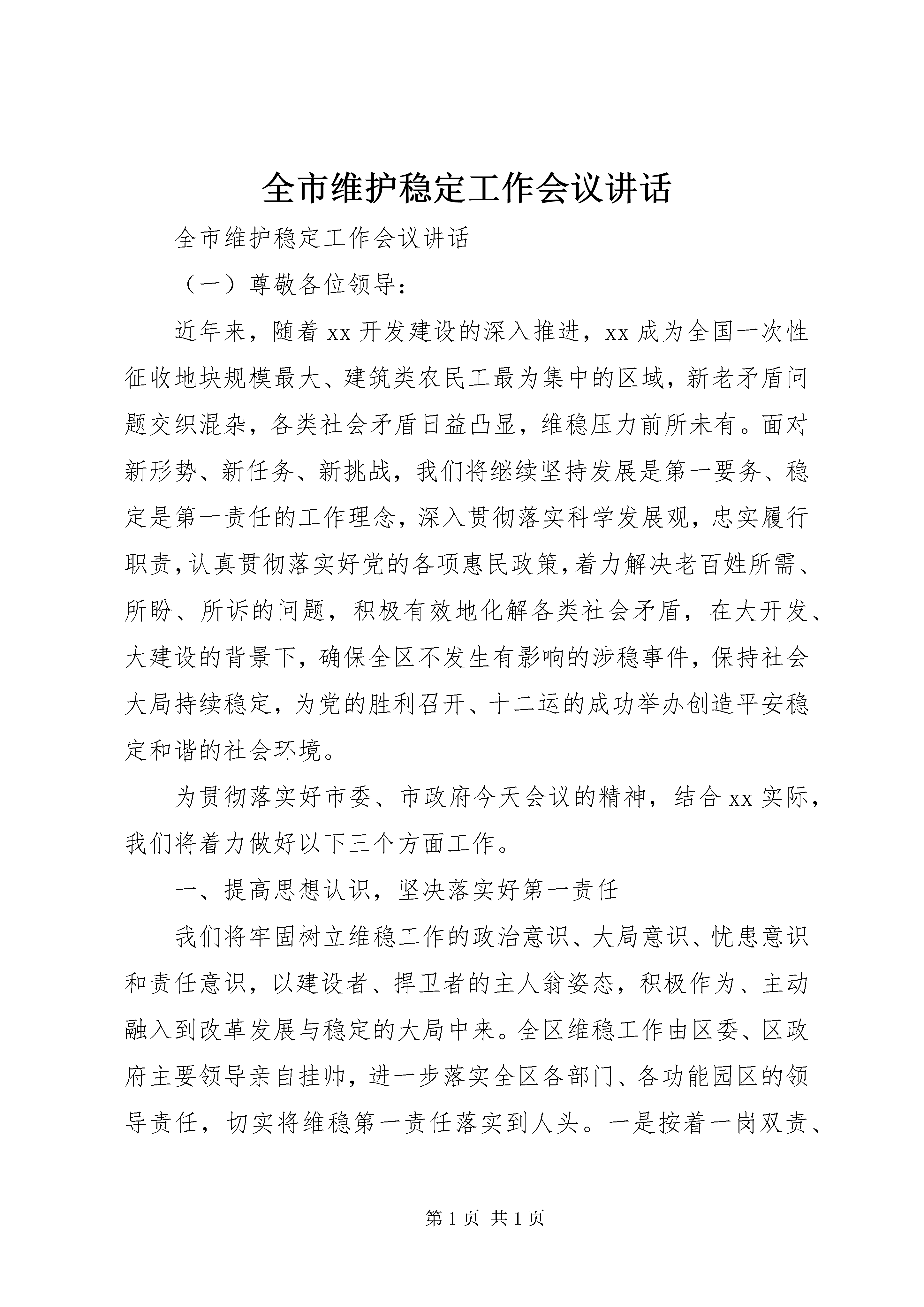 全市维护稳定工作会议讲话

全市维护稳定工作会议讲话

（一）尊敬各位领导：

近年来，随着xx开发建设的深入推进，xx成为全国一次性征收地块规模最大、建筑类农民工最为集中的区域，新老矛盾问题交织混杂，各类社会矛盾日益凸显，维稳压力前所未有。面对新形势、新任务、新挑战，我们将继续坚持发展是第一要务、稳定是第一责任的工作理念，深入贯彻落实科学发展观，忠实履行职责，认真贯彻落实好党的各项惠民政策，着力解决老百姓所需、所盼、所诉的问题，积极有效地化解各类社会矛盾，在大开发、大建设的背景下，确保全区不发生有影响的涉稳事件，保持社会大局持续稳定，为党的胜利召开、十二运的成功举办创造平安稳定和谐的社会环境。

为贯彻落实好市委、市政府今天会议的精神，结合xx实际，我们将着力做好以下三个方面工作。

一、提高思想认识，坚决落实好第一责任

我们将牢固树立维稳工作的政治意识、大局意识、忧患意识和责任意识，以建设者、捍卫者的主人翁姿态，积极作为、主动融入到改革发展与稳定的大局中来。全区维稳工作由区委、区政府主要领导亲自挂帅，进一步落实全区各部门、各功能园区的领导责任，切实将维稳第一责任落实到人头。一是按着一岗双责、

第1页 共1页